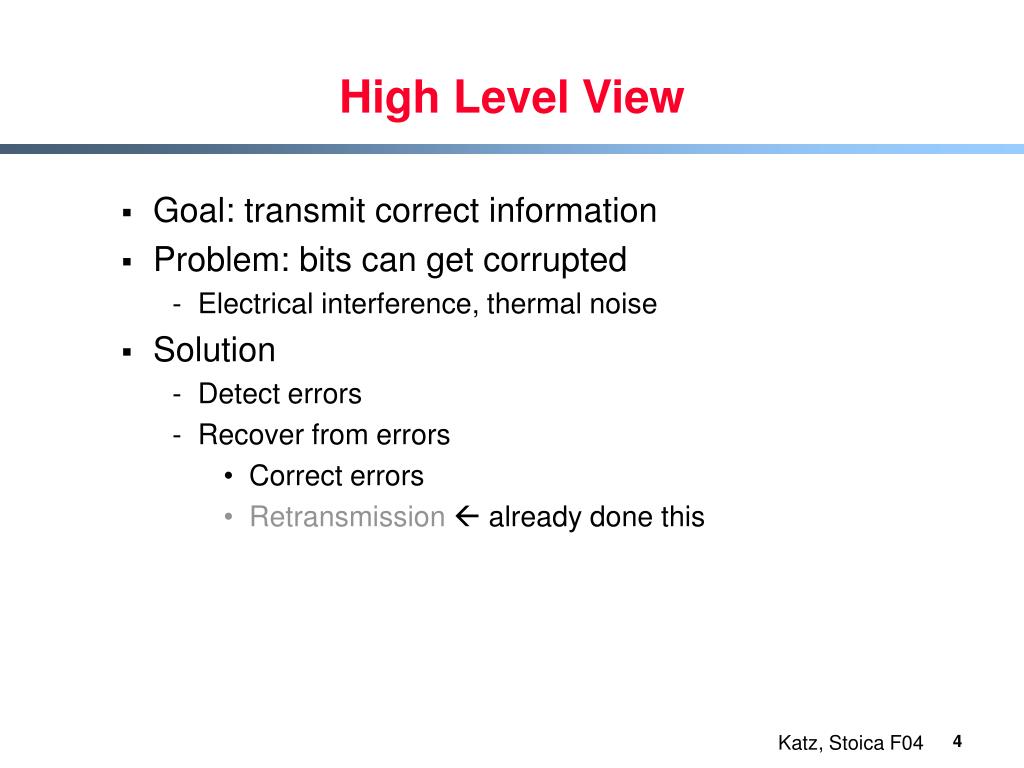 High Level View

▪ Goal: transmit correct information
▪ Problem: bits can get corrupted
- Electrical interference, thermal noise
▪ Solution
- Detect errors
- Recover from errors
• Correct errors
• Retransmission ← already done this

Katz, Stoica F04 4